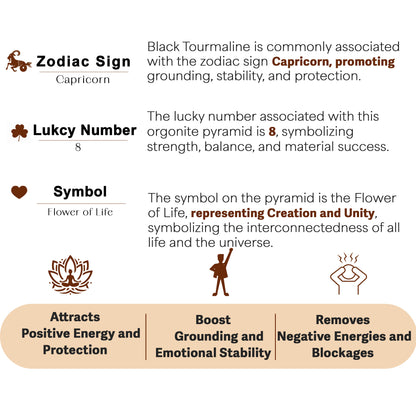 Zodiac Sign
Capricorn

Black Tourmaline is commonly associated with the zodiac sign Capricorn, promoting grounding, stability, and protection.

Lukcy Number
8

The lucky number associated with this orgonite pyramid is 8, symbolizing strength, balance, and material success.

Symbol
Flower of Life

The symbol on the pyramid is the Flower of Life, representing Creation and Unity, symbolizing the interconnectedness of all life and the universe.

Attracts Positive Energy and Protection

Boost Grounding and Emotional Stability

Removes Negative Energies and Blockages